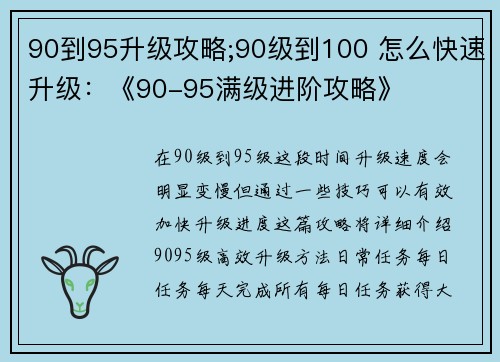 90到95升级攻略;90级到100 怎么快速升级：《90-95满级进阶攻略》

在90级到95级这段时间升级速度会明显变慢但通过一些技巧可以有效加快升级进度这篇攻略将详细介绍9095级高效升级方法日常任务每日任务每天完成所有每日任务获得大